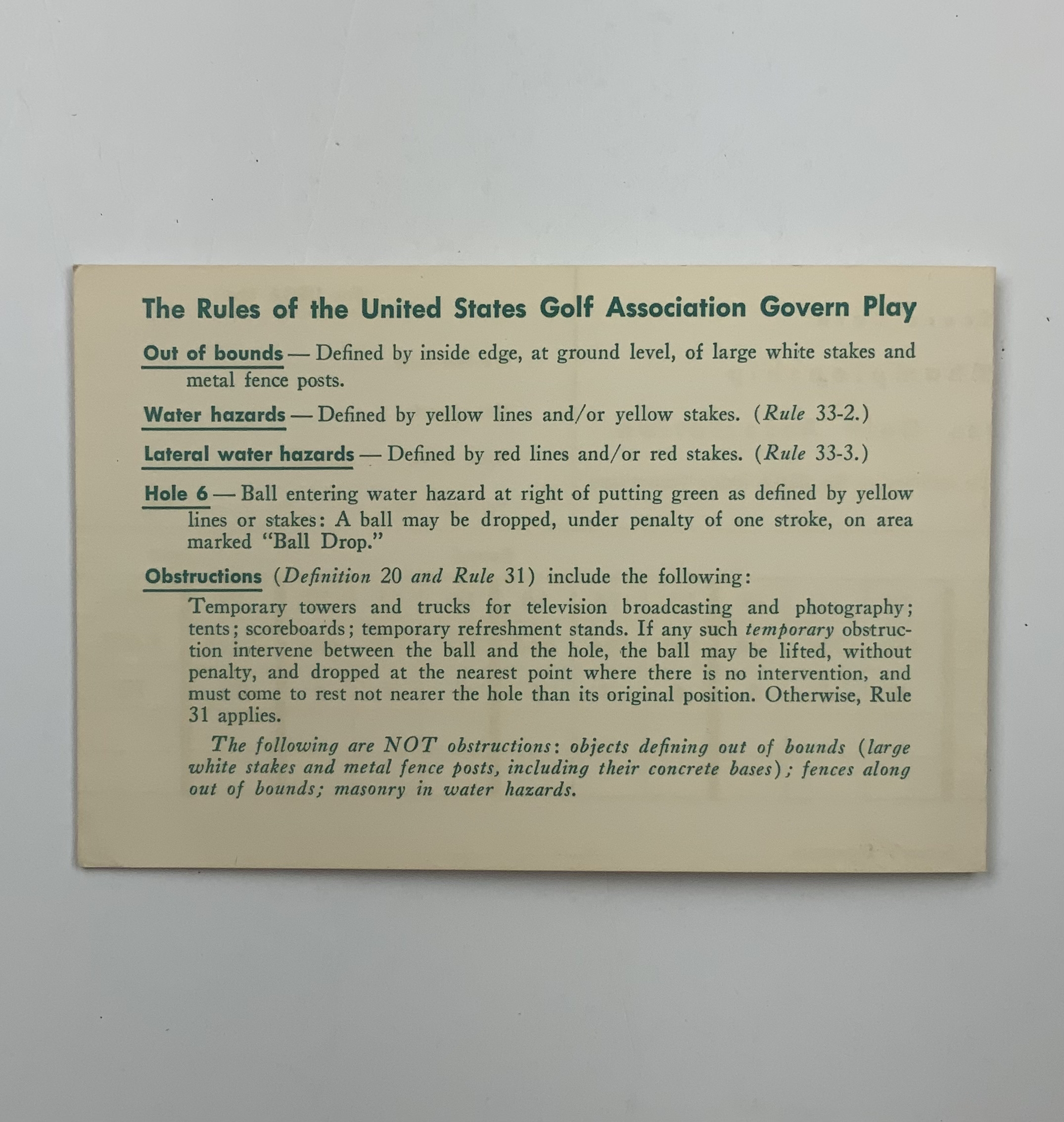 The Rules of the United States Golf Association Govern Play

Out of bounds — Defined by inside edge, at ground level, of large white stakes and metal fence posts.

Water hazards — Defined by yellow lines and/or yellow stakes. (Rule 33-2.)

Lateral water hazards — Defined by red lines and/or red stakes. (Rule 33-3.)

Hole 6 — Ball entering water hazard at right of putting green as defined by yellow lines or stakes: A ball may be dropped, under penalty of one stroke, on area marked "Ball Drop."

Obstructions (Definition 20 and Rule 31) include the following:

Temporary towers and trucks for television broadcasting and photography; tents; scoreboards; temporary refreshment stands. If any such temporary obstruction intervene between the ball and the hole, the ball may be lifted, without penalty, and dropped at the nearest point where there is no intervention, and must come to rest not nearer the hole than its original position. Otherwise, Rule 31 applies.

The following are NOT obstructions: objects defining out of bounds (large white stakes and metal fence posts, including their concrete bases); fences along out of bounds; masonry in water hazards.